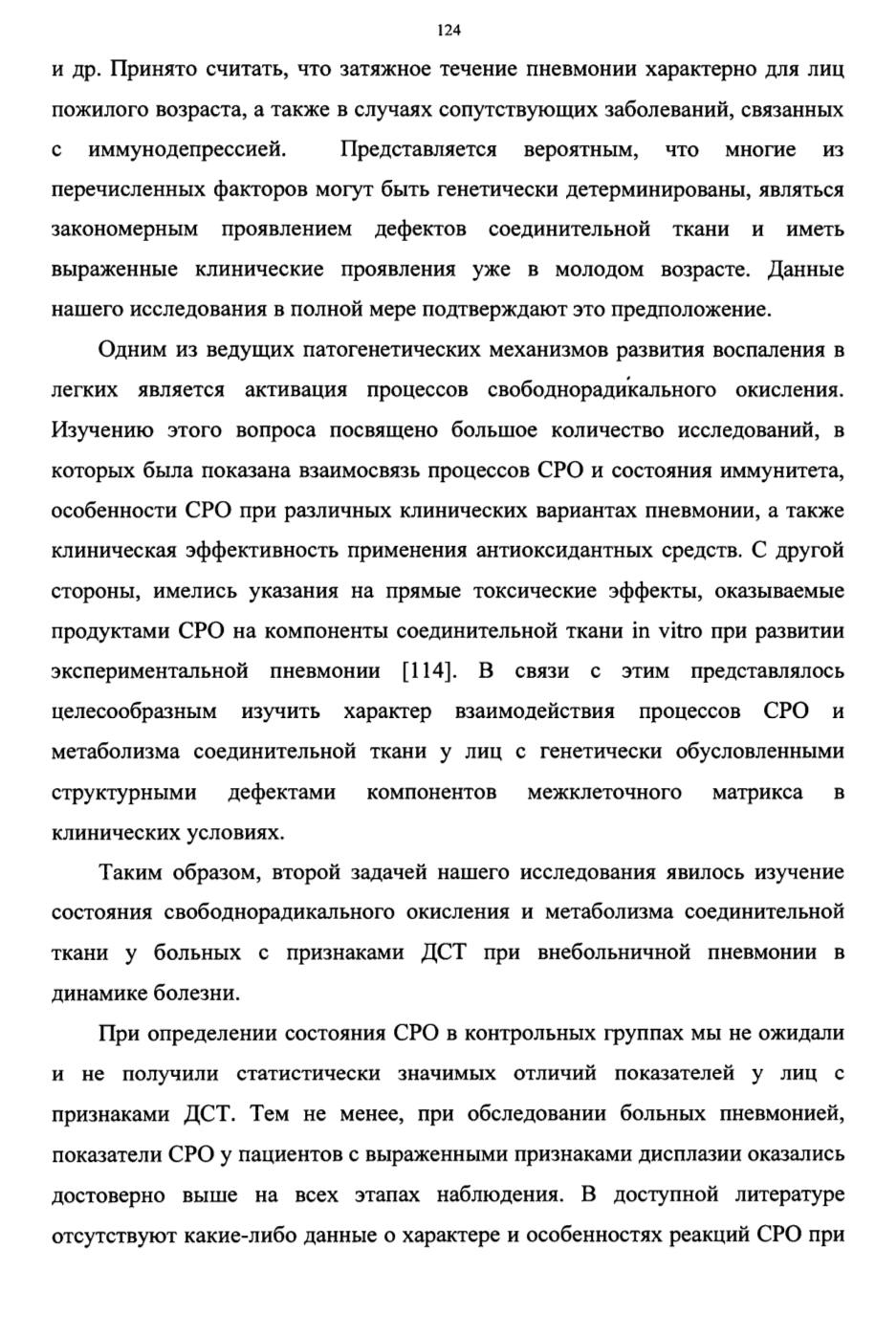 124

и др. Принято считать, что затяжное течение пневмонии характерно для лиц пожилого возраста, а также в случаях сопутствующих заболеваний, связанных с иммунодепрессией. Представляется вероятным, что многие из перечисленных факторов могут быть генетически детерминированы, являться закономерным проявлением дефектов соединительной ткани и иметь выраженные клинические проявления уже в молодом возрасте. Данные нашего исследования в полной мере подтверждают это предположение.

Одним из ведущих патогенетических механизмов развития воспаления в легких является активация процессов свободнорадикального окисления. Изучению этого вопроса посвящено большое количество исследований, в которых была показана взаимосвязь процессов СРО и состояния иммунитета, особенности СРО при различных клинических вариантах пневмонии, а также клиническая эффективность применения антиоксидантных средств. С другой стороны, имелись указания на прямые токсические эффекты, оказываемые продуктами СРО на компоненты соединительной ткани in vitro при развитии экспериментальной пневмонии [114]. В связи с этим представлялось целесообразным изучить характер взаимодействия процессов СРО и метаболизма соединительной ткани у лиц с генетически обусловленными структурными дефектами компонентов межклеточного матрикса в клинических условиях.

Таким образом, второй задачей нашего исследования явилось изучение состояния свободнорадикального окисления и метаболизма соединительной ткани у больных с признаками ДСТ при внебольничной пневмонии в динамике болезни.

При определении состояния СРО в контрольных группах мы не ожидали и не получили статистически значимых отличий показателей у лиц с признаками ДСТ. Тем не менее, при обследовании больных пневмонией, показатели СРО у пациентов с выраженными признаками дисплазии оказались достоверно выше на всех этапах наблюдения. В доступной литературе отсутствуют какие-либо данные о характере и особенностях реакций СРО при